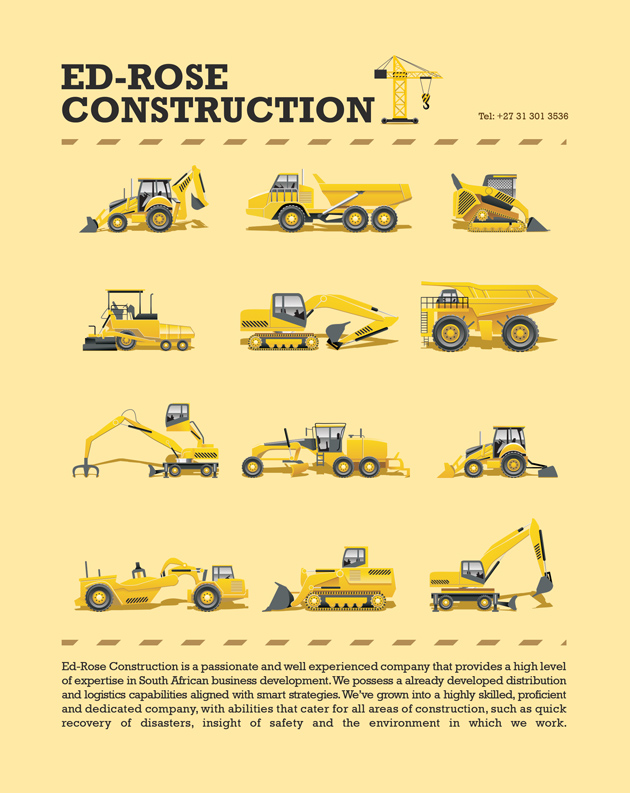 ED-ROSE
CONSTRUCTION

Tel: +27 31 301 3536

Ed-Rose Construction is a passionate and well experienced company that provides a high level of expertise in South African business development. We possess a already developed distribution and logistics capabilities aligned with smart strategies. We've grown into a highly skilled, proficient and dedicated company, with abilities that cater for all areas of construction, such as quick recovery of disasters, insight of safety and the environment in which we work.